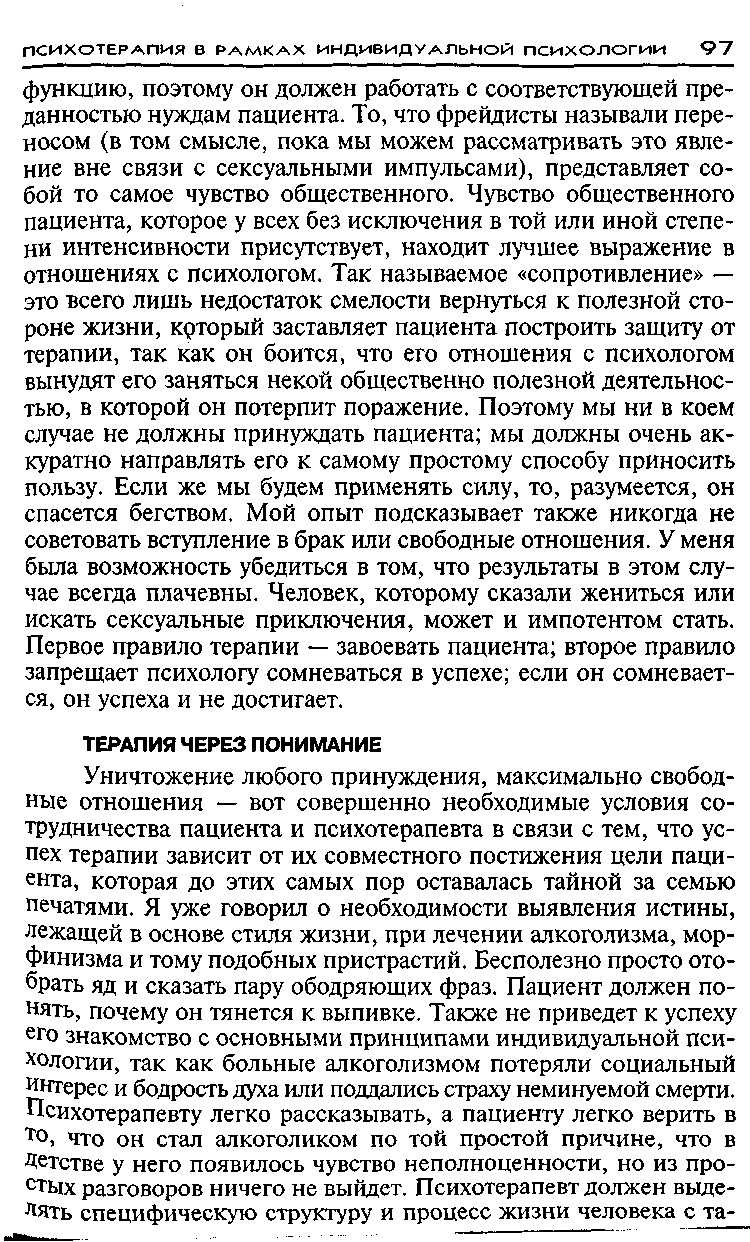 ПСИХОТЕРАПИЯ В РАМКАХ ИНДИВИДУАЛЬНОЙ ПСИХОЛОГИИ 97

функцию, поэтому он должен работать с соответствующей преданностью нуждам пациента. То, что фрейдисты называли переносом (в том смысле, пока мы можем рассматривать это явление вне связи с сексуальными импульсами), представляет собой то самое чувство общественного. Чувство общественного пациента, которое у всех без исключения в той или иной степени интенсивности присутствует, находит лучшее выражение в отношениях с психологом. Так называемое «сопротивление» — это всего лишь недостаток смелости вернуться к полезной стороне жизни, который заставляет пациента построить защиту от терапии, так как он боится, что его отношения с психологом вынудят его заняться некой общественно полезной деятельностью, в которой он потерпит поражение. Поэтому мы ни в коем случае не должны принуждать пациента; мы должны очень аккуратно направлять его к самому простому способу приносить пользу. Если же мы будем применять силу, то, разумеется, он спасется бегством. Мой опыт подсказывает также никогда не советовать вступление в брак или свободные отношения. У меня была возможность убедиться в том, что результаты в этом случае всегда плачевны. Человек, которому сказали жениться или искать сексуальные приключения, может и импотентом стать. Первое правило терапии — завоевать пациента; второе правило запрещает психологу сомневаться в успехе; если он сомневается, он успеха и не достигает.

ТЕРАПИЯ ЧЕРЕЗ ПОНИМАНИЕ

Уничтожение любого принуждения, максимально свободные отношения — вот совершенно необходимые условия сотрудничества пациента и психотерапевта в связи с тем, что успех терапии зависит от их совместного постижения цели пациента, которая до этих самых пор оставалась тайной за семью печатями. Я уже говорил о необходимости выявления истины, лежащей в основе стиля жизни, при лечении алкоголизма, морфинизма и тому подобных пристрастий. Бесполезно просто отобрать яд и сказать пару ободряющих фраз. Пациент должен понять, почему он тянется к выпивке. Также не приведет к успеху его знакомство с основными принципами индивидуальной психологии, так как больные алкоголизмом потеряли социальный интерес и бодрость духа или поддались страху неминуемой смерти. Психотерапевту легко рассказывать, а пациенту легко верить в то, что он стал алкоголиком по той простой причине, что в детстве у него появилось чувство неполноценности, но из простых разговоров ничего не выйдет. Психотерапевт должен выделять специфическую структуру и процесс жизни человека с та-